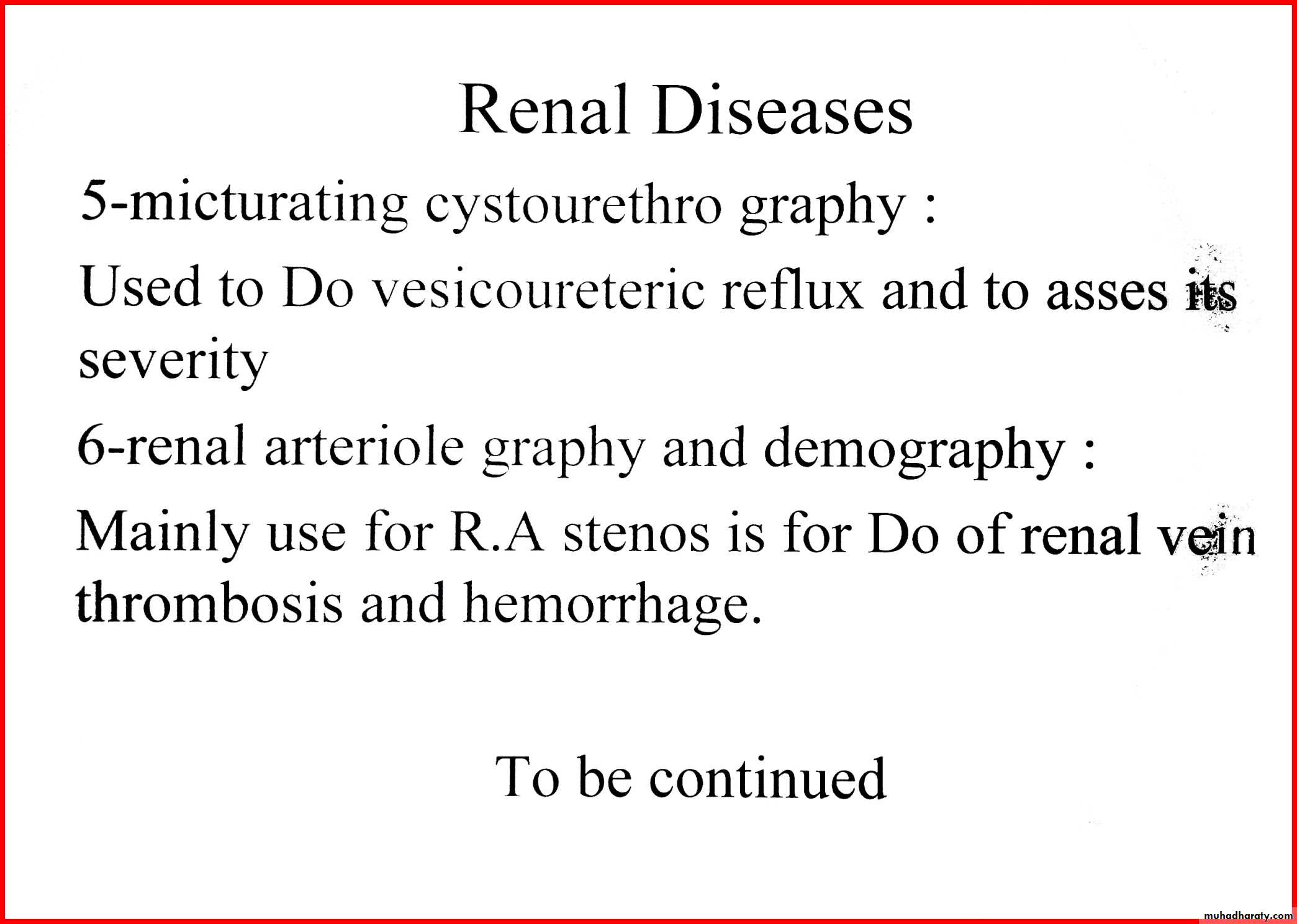 Renal Diseases

5-micturating cystourethro graphy :

Used to Do vesicoureteric reflux and to asses its severity

6-renal arteriole graphy and demography :

Mainly use for R.A stenos is for Do of renal vein thrombosis and hemorrhage.

To be continued

muhadharaty.com